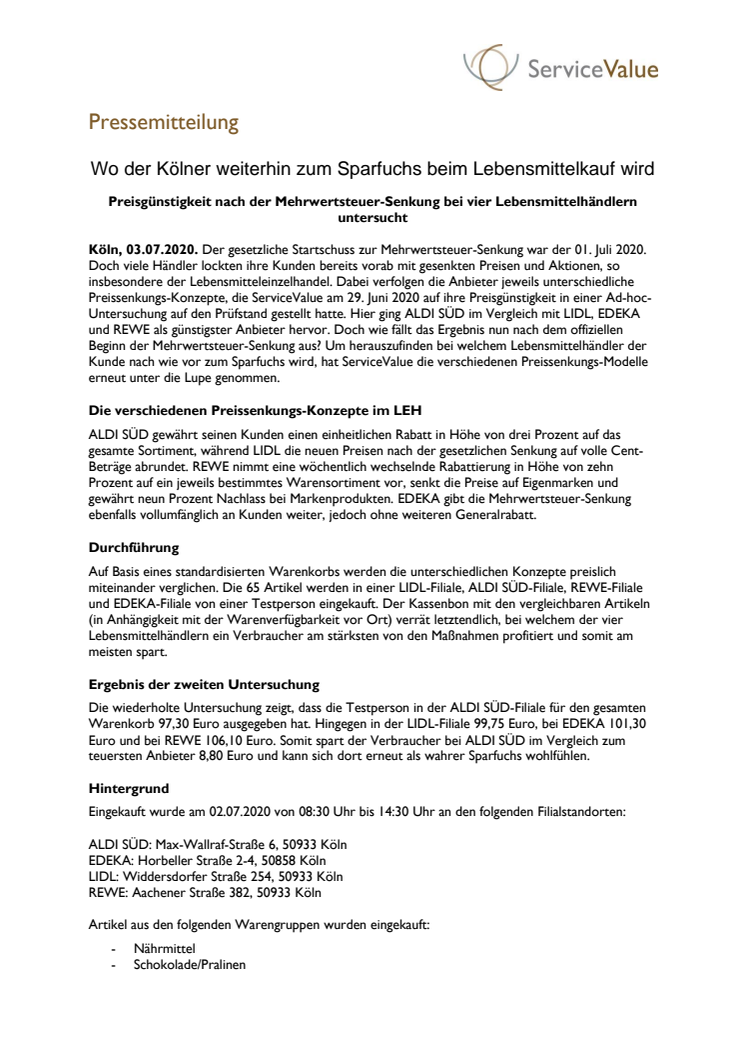 ServiceValue

Pressemitteilung

Wo der Kölner weiterhin zum Sparfuchs beim Lebensmittelkauf wird

Preisgünstigkeit nach der Mehrwertsteuer-Senkung bei vier Lebensmittelhändlern untersucht

Köln, 03.07.2020. Der gesetzliche Startschuss zur Mehrwertsteuer-Senkung war der 01. Juli 2020. Doch viele Händler lockten ihre Kunden bereits vorab mit gesenkten Preisen und Aktionen, so insbesondere der Lebensmitteleinzelhandel. Dabei verfolgen die Anbieter jeweils unterschiedliche Preissenkungs-Konzepte, die ServiceValue am 29. Juni 2020 auf ihre Preisgünstigkeit in einer Ad-hoc-Untersuchung auf den Prüfstand gestellt hatte. Hier ging ALDI SÜD im Vergleich mit LIDL, EDEKA und REWE als günstigster Anbieter hervor. Doch wie fällt das Ergebnis nun nach dem offiziellen Beginn der Mehrwertsteuer-Senkung aus? Um herauszufinden bei welchem Lebensmittelhändler der Kunde nach wie vor zum Sparfuchs wird, hat ServiceValue die verschiedenen Preissenkungs-Modelle erneut unter die Lupe genommen.

Die verschiedenen Preissenkungs-Konzepte im LEH

ALDI SÜD gewährt seinen Kunden einen einheitlichen Rabatt in Höhe von drei Prozent auf das gesamte Sortiment, während LIDL die neuen Preisen nach der gesetzlichen Senkung auf volle Cent-Beträge abrundet. REWE nimmt eine wöchentlich wechselnde Rabattierung in Höhe von zehn Prozent auf ein jeweils bestimmtes Warensortiment vor, senkt die Preise auf Eigenmarken und gewährt neun Prozent Nachlass bei Markenprodukten. EDEKA gibt die Mehrwertsteuer-Senkung ebenfalls vollumfänglich an Kunden weiter, jedoch ohne weiteren Generalrabatt.

Durchführung

Auf Basis eines standardisierten Warenkorbs werden die unterschiedlichen Konzepte preislich miteinander verglichen. Die 65 Artikel werden in einer LIDL-Filiale, ALDI SÜD-Filiale, REWE-Filiale und EDEKA-Filiale von einer Testperson eingekauft. Der Kassenbon mit den vergleichbaren Artikeln (in Anhängigkeit mit der Warenverfügbarkeit vor Ort) verrät letztendlich, bei welchem der vier Lebensmittelhändlern ein Verbraucher am stärksten von den Maßnahmen profitiert und somit am meisten spart.

Ergebnis der zweiten Untersuchung

Die wiederholte Untersuchung zeigt, dass die Testperson in der ALDI SÜD-Filiale für den gesamten Warenkorb 97,30 Euro ausgegeben hat. Hingegen in der LIDL-Filiale 99,75 Euro, bei EDEKA 101,30 Euro und bei REWE 106,10 Euro. Somit spart der Verbraucher bei ALDI SÜD im Vergleich zum teuersten Anbieter 8,80 Euro und kann sich dort erneut als wahrer Sparfuchs wohlfühlen.

Hintergrund

Eingekauft wurde am 02.07.2020 von 08:30 Uhr bis 14:30 Uhr an den folgenden Filialstandorten:

ALDI SÜD: Max-Wallraf-Straße 6, 50933 Köln
EDEKA: Horbeller Straße 2-4, 50858 Köln
LIDL: Widdersdorfer Straße 254, 50933 Köln
REWE: Aachener Straße 382, 50933 Köln

Artikel aus den folgenden Warengruppen wurden eingekauft:

- Nährmittel
- Schokolade/Pralinen